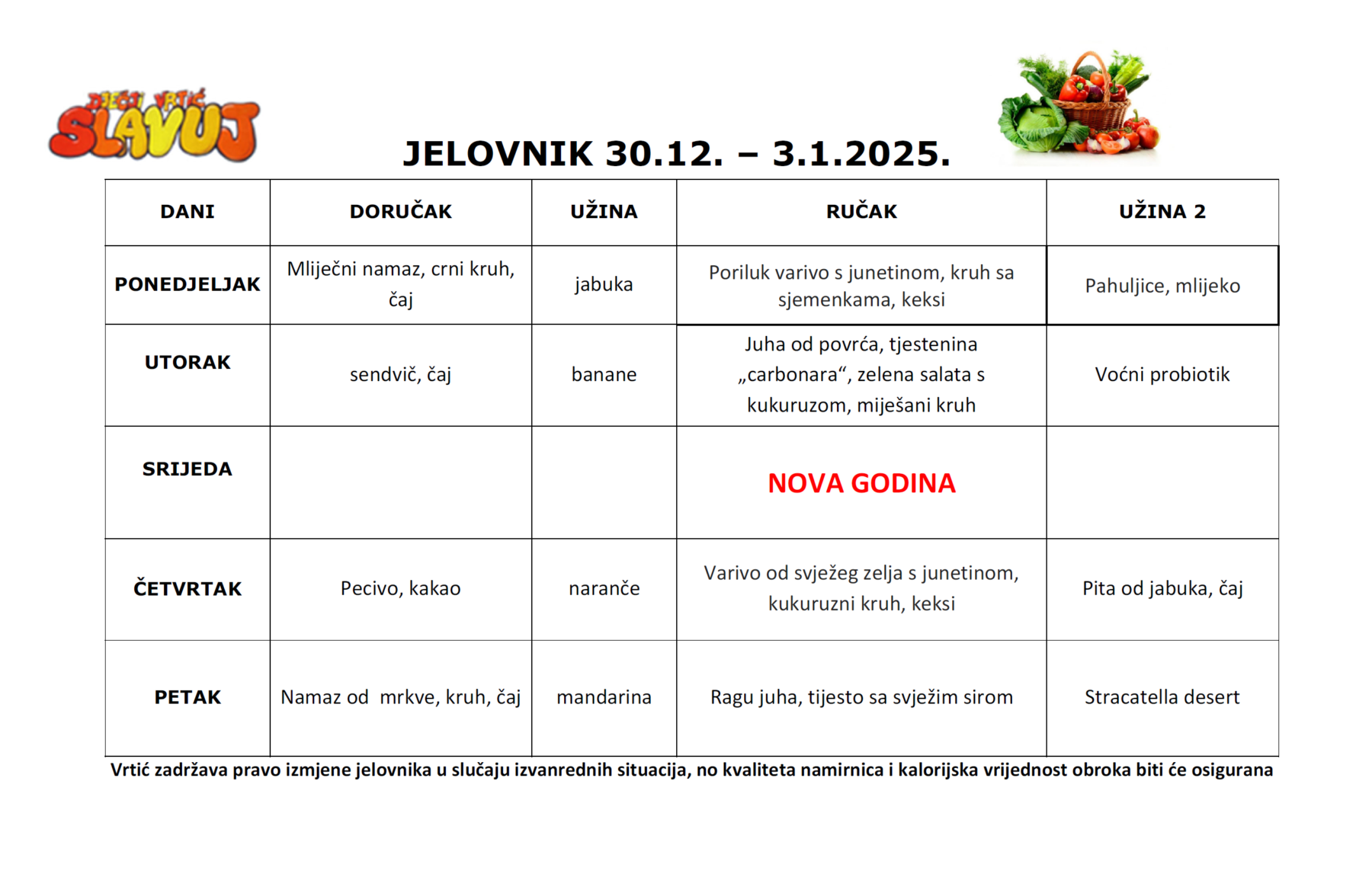 DJEČJI VRTIĆ SLAVUJ

JELOVNIK 30.12. – 3.1.2025.

| DANI | DORUČAK | UŽINA | RUČAK | UŽINA 2 |
|---|---|---|---|---|
| PONEDJELJAK | Mliječni namaz, crni kruh, čaj | jabuka | Poriluk varivo s junetinom, kruh sa sjemenkama, keksi | Pahuljice, mlijeko |
| UTORAK | sendvič, čaj | banane | Juha od povrća, tjestenina „carbonara“, zelena salata s kukuruzom, miješani kruh | Voćni probiotik |
| SRIJEDA | | | NOVA GODINA | |
| ČETVRTAK | Pecivo, kakao | naranče | Varivo od svježeg zelja s junetinom, kukuruzni kruh, keksi | Pita od jabuka, čaj |
| PETAK | Namaz od  mrkve, kruh, čaj | mandarina | Ragu juha, tijesto sa svježim sirom | Stracatella desert |

Vrtić zadržava pravo izmjene jelovnika u slučaju izvanrednih situacija, no kvaliteta namirnica i kalorijska vrijednost obroka biti će osigurana